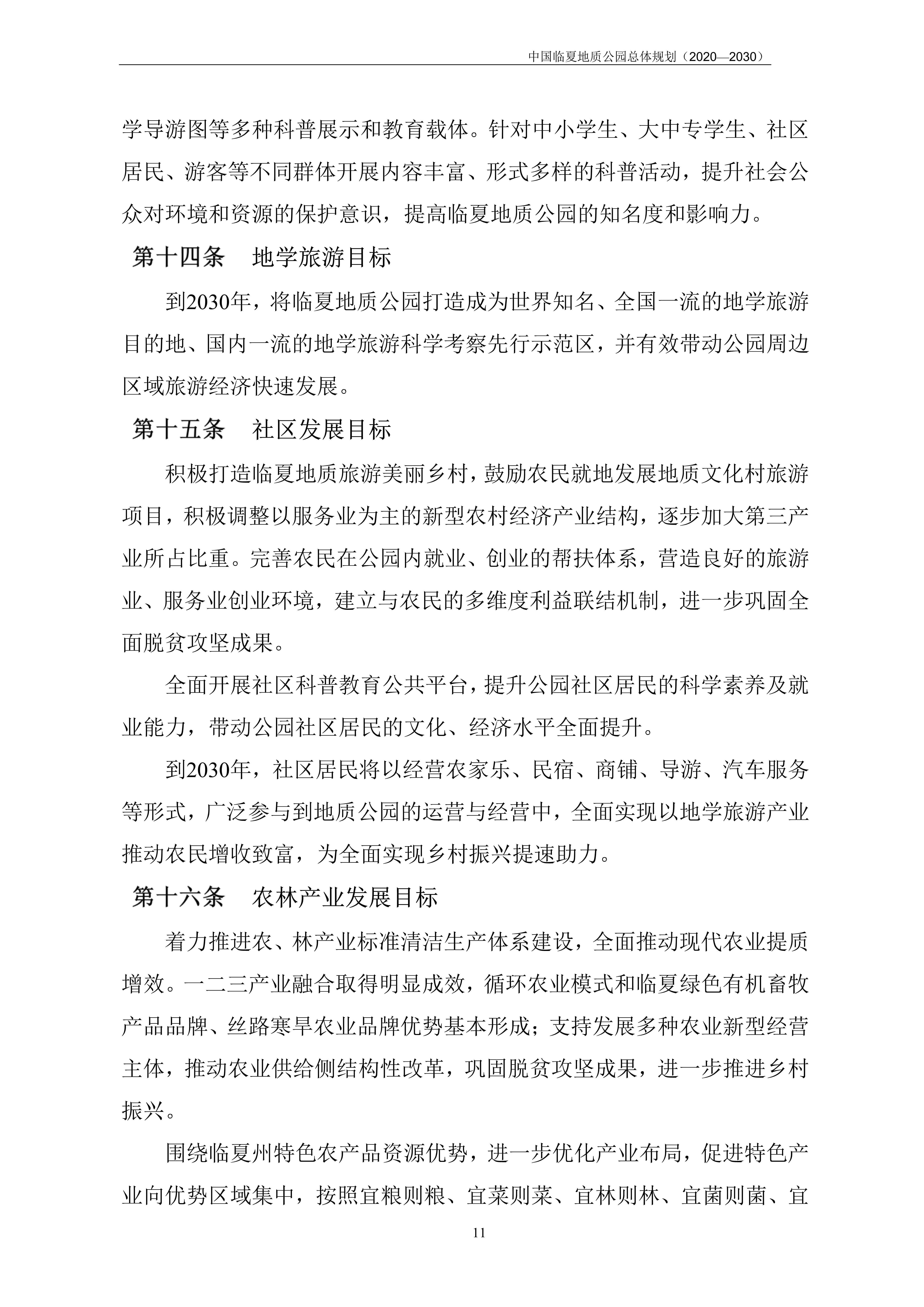 中国临夏地质公园总体规划（2020—2030）

学导游图等多种科普展示和教育载体。针对中小学生、大中专学生、社区居民、游客等不同群体开展内容丰富、形式多样的科普活动，提升社会公众对环境和资源的保护意识，提高临夏地质公园的知名度和影响力。

第十四条　地学旅游目标

到2030年，将临夏地质公园打造成为世界知名、全国一流的地学旅游目的地、国内一流的地学旅游科学考察先行示范区，并有效带动公园周边区域旅游经济快速发展。

第十五条　社区发展目标

积极打造临夏地质旅游美丽乡村，鼓励农民就地发展地质文化村旅游项目，积极调整以服务业为主的新型农村经济产业结构，逐步加大第三产业所占比重。完善农民在公园内就业、创业的帮扶体系，营造良好的旅游业、服务业创业环境，建立与农民的多维度利益联结机制，进一步巩固全面脱贫攻坚成果。

全面开展社区科普教育公共平台，提升公园社区居民的科学素养及就业能力，带动公园社区居民的文化、经济水平全面提升。

到2030年，社区居民将以经营农家乐、民宿、商铺、导游、汽车服务等形式，广泛参与到地质公园的运营与经营中，全面实现以地学旅游产业推动农民增收致富，为全面实现乡村振兴提速助力。

第十六条　农林产业发展目标

着力推进农、林产业标准清洁生产体系建设，全面推动现代农业提质增效。一二三产业融合取得明显成效，循环农业模式和临夏绿色有机畜牧产品品牌、丝路寒旱农业品牌优势基本形成；支持发展多种农业新型经营主体，推动农业供给侧结构性改革，巩固脱贫攻坚成果，进一步推进乡村振兴。

围绕临夏州特色农产品资源优势，进一步优化产业布局，促进特色产业向优势区域集中，按照宜粮则粮、宜菜则菜、宜林则林、宜菌则菌、宜

11